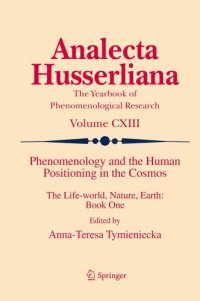 Analecta Husserliana

The Yearbook of Phenomenological Research

Volume CXIII

Phenomenology and the Human Positioning in the Cosmos

The Life-world, Nature, Earth: Book One

Edited by

Anna-Teresa Tymieniecka

Springer